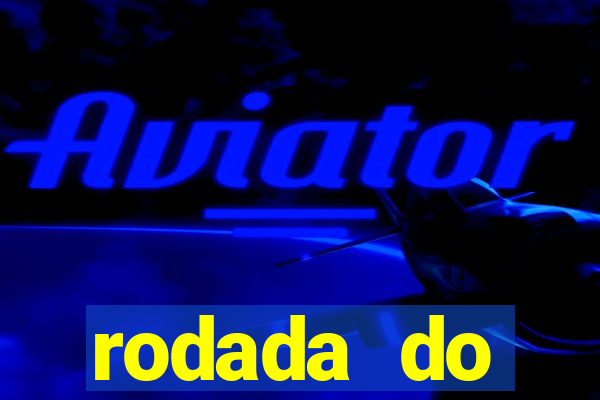 Aviator

rodada do